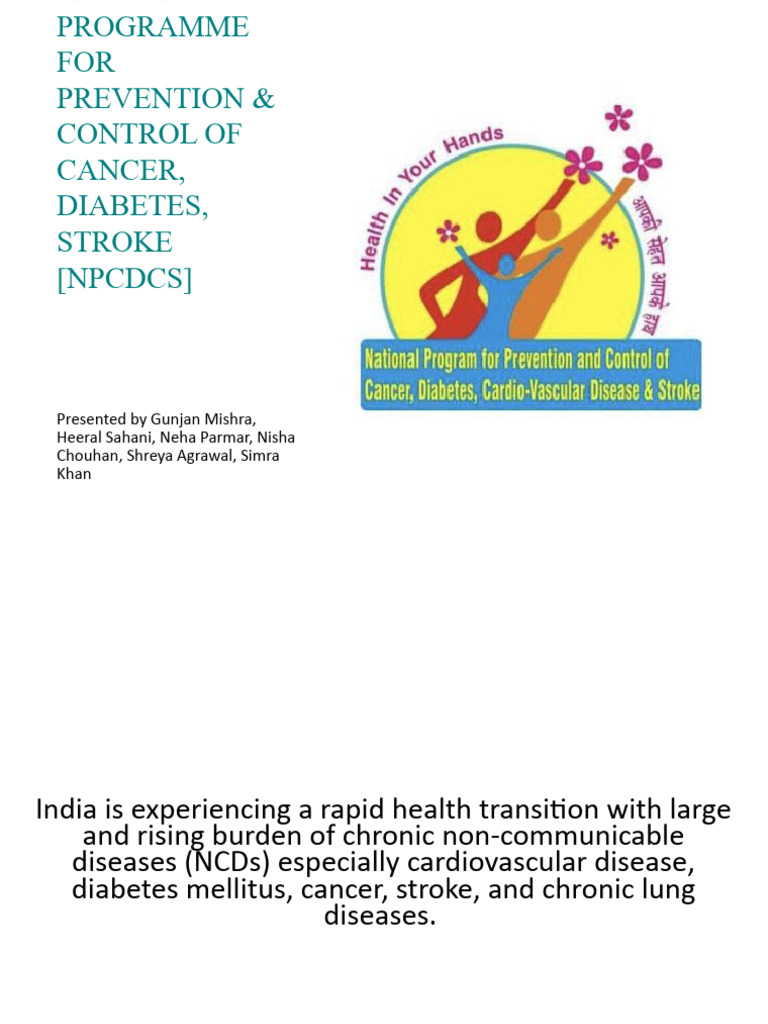 PROGRAMME FOR PREVENTION & CONTROL OF CANCER, DIABETES, STROKE [NPCDCS]

Health In Your Hands

आपकी सेहत आपके हाथ

National Program for Prevention and Control of Cancer, Diabetes, Cardio-Vascular Disease & Stroke

Presented by Gunjan Mishra, Heeral Sahani, Neha Parmar, Nisha Chouhan, Shreya Agrawal, Simra Khan

India is experiencing a rapid health transition with large and rising burden of chronic non-communicable diseases (NCDs) especially cardiovascular disease, diabetes mellitus, cancer, stroke, and chronic lung diseases.